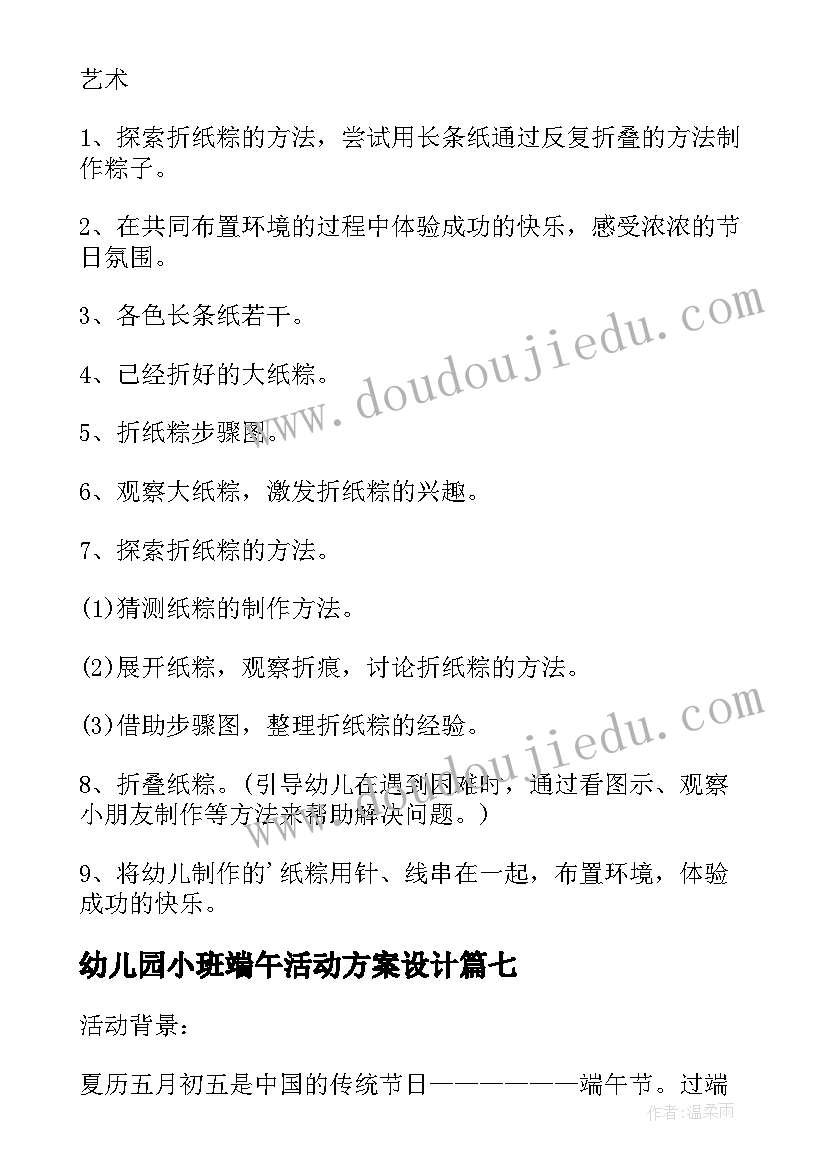 艺术

1、探索折纸粽的方法，尝试用长条纸通过反复折叠的方法制作粽子。

2、在共同布置环境的过程中体验成功的快乐，感受浓浓的节日氛围。

3、各色长条纸若干。

4、已经折好的大纸粽。

5、折纸粽步骤图。

6、观察大纸粽，激发折纸粽的兴趣。

7、探索折纸粽的方法。

(1)猜测纸粽的制作方法。

(2)展开纸粽，观察折痕，讨论折纸粽的方法。

(3)借助步骤图，整理折纸粽的经验。

8、折叠纸粽。（引导幼儿在遇到困难时，通过看图示、观察小朋友制作等方法来帮助解决问题。）

9、将幼儿制作的'纸粽用针、线串在一起，布置环境，体验成功的快乐。

幼儿园小班端午活动方案设计篇七

活动背景：

夏历五月初五是中国的传统节日——————端午节。过端

www.doudoujiedu.com

www.doudoujiedu.com

作者：温柔雨